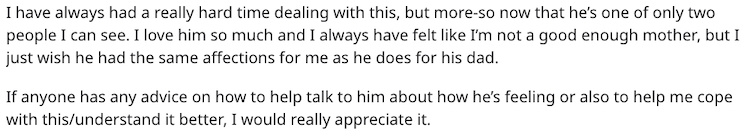 I have always had a really hard time dealing with this, but more-so now that he's one of only two people I can see. I love him so much and I always have felt like I'm not a good enough mother, but I just wish he had the same affections for me as he does for his dad.

If anyone has any advice on how to help talk to him about how he's feeling or also to help me cope with this/understand it better, I would really appreciate it.